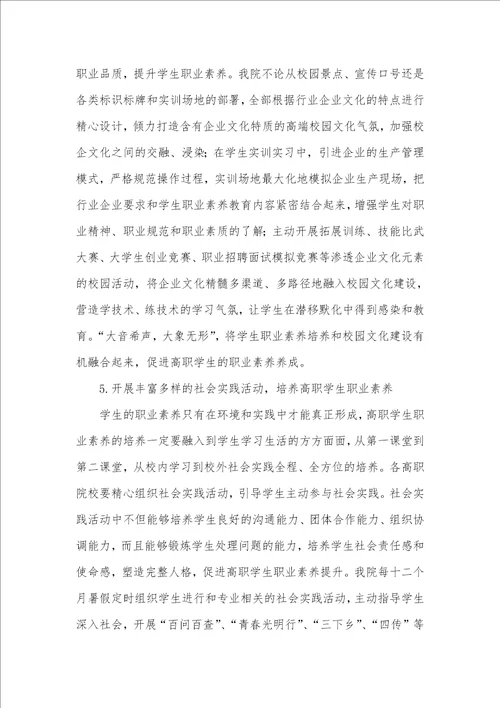 职业品质，提升学生职业素养。我院不论从校园景点、宣传口号还是各类标识标牌和实训场地的部署，全部根据行业企业文化的特点进行精心设计，倾力打造含有企业文化特质的高端校园文化气氛，加强校企文化之间的交融、浸染；在学生实训实习中，引进企业的生产管理模式，严格规范操作过程，实训场地最大化地模拟企业生产现场，把行业企业要求和学生职业素养教育内容紧密结合起来，增强学生对职业精神、职业规范和职业素质的了解；主动开展拓展训练、技能比武大赛、大学生创业竞赛、职业招聘面试模拟竞赛等渗透企业文化元素的校园活动，将企业文化精髓多渠道、多路径地融入校园文化建设，营造学技术、练技术的学习气氛，让学生在潜移默化中得到感染和教育。“大音希声，大象无形”，将学生职业素养培养和校园文化建设有机融合起来，促进高职学生的职业素养养成。

5.开展丰富多样的社会实践活动，培养高职学生职业素养

学生的职业素养只有在环境和实践中才能真正形成，高职学生职业素养的培养一定要融入到学生学习生活的方方面面，从第一课堂到第二课堂，从校内学习到校外社会实践全程、全方位的培养。各高职院校要精心组织社会实践活动，引导学生主动参与社会实践。社会实践活动中不但能够培养学生良好的沟通能力、团体合作能力、组织协调能力，而且能够锻炼学生处理问题的能力，培养学生社会责任感和使命感，塑造完整人格，促进高职学生职业素养提升。我院每十二个月暑假定时组织学生进行和专业相关的社会实践活动，主动指导学生深入社会，开展“百问百查”、“青春光明行”、“三下乡”、“四传”等